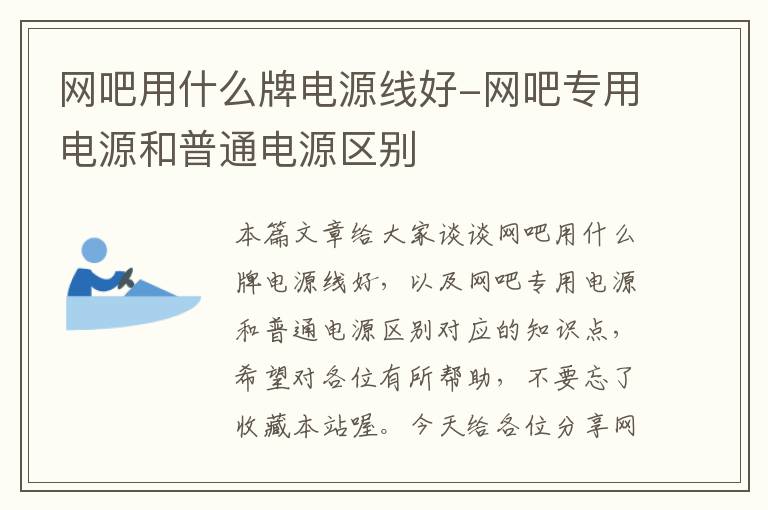 网吧用什么牌电源线好-网吧专用电源和普通电源区别

本篇文章给大家谈谈网吧用什么牌电源线好，以及网吧专用电源和普通电源区别对应的知识点，希望对各位有所帮助，不要忘了收藏本站喔。今天给各位分享网